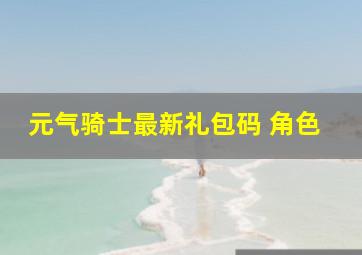 元气骑士最新礼包码 角色